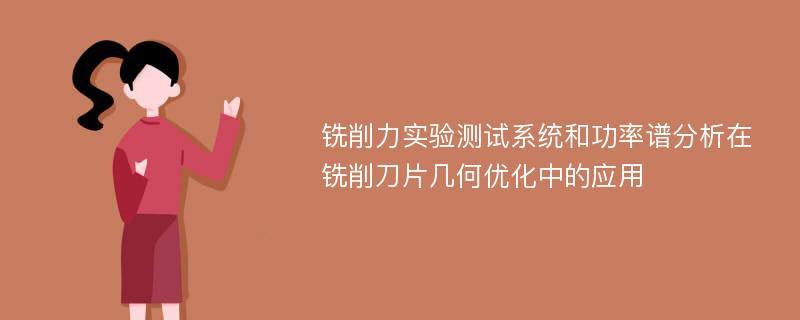 铣削力实验测试系统和功率谱分析在铣削刀片几何优化中的应用